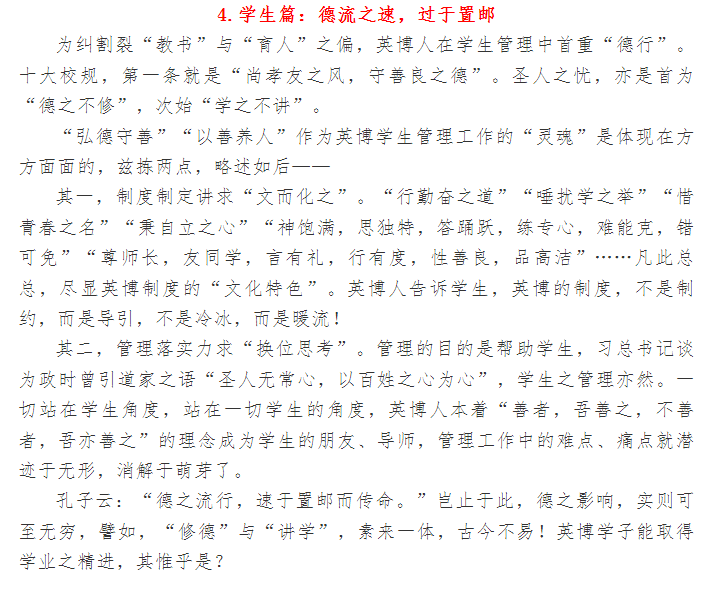 4. 学生篇：德流之速，过于置邮

为纠割裂“教书”与“育人”之偏，英博人在学生管理中首重“德行”。十大校规，第一条就是“尚孝友之风，守善良之德”。圣人之忧，亦是首为“德之不修”，次始“学之不讲”。

“弘德守善”“以善养人”作为英博学生管理工作的“灵魂”是体现在方方面面的，兹拣两点，略述如后——

其一，制度制定讲求“文而化之”。“行勤奋之道”“唾扰学之举”“惜青春之名”“秉自立之心”“神饱满，思独特，答踊跃，练专心，难能克，错可免”“尊师长，友同学，言有礼，行有度，性善良，品高洁”……凡此总总，尽显英博制度的“文化特色”。英博人告诉学生，英博的制度，不是制约，而是导引，不是冷冰，而是暖流！

其二，管理落实力求“换位思考”。管理的目的是帮助学生，习总书记谈为政时曾引道家之语“圣人无常心，以百姓之心为心”，学生之管理亦然。一切站在学生角度，站在一切学生的角度，英博人本着“善者，吾善之，不善者，吾亦善之”的理念成为学生的朋友、导师，管理工作中的难点、痛点就潜迹于无形，消解于萌芽了。

孔子云：“德之流行，速于置邮而传命。”岂止于此，德之影响，实则可至无穷，譬如，“修德”与“讲学”，素来一体，古今不易！英博学子能取得学业之精进，其惟乎是？